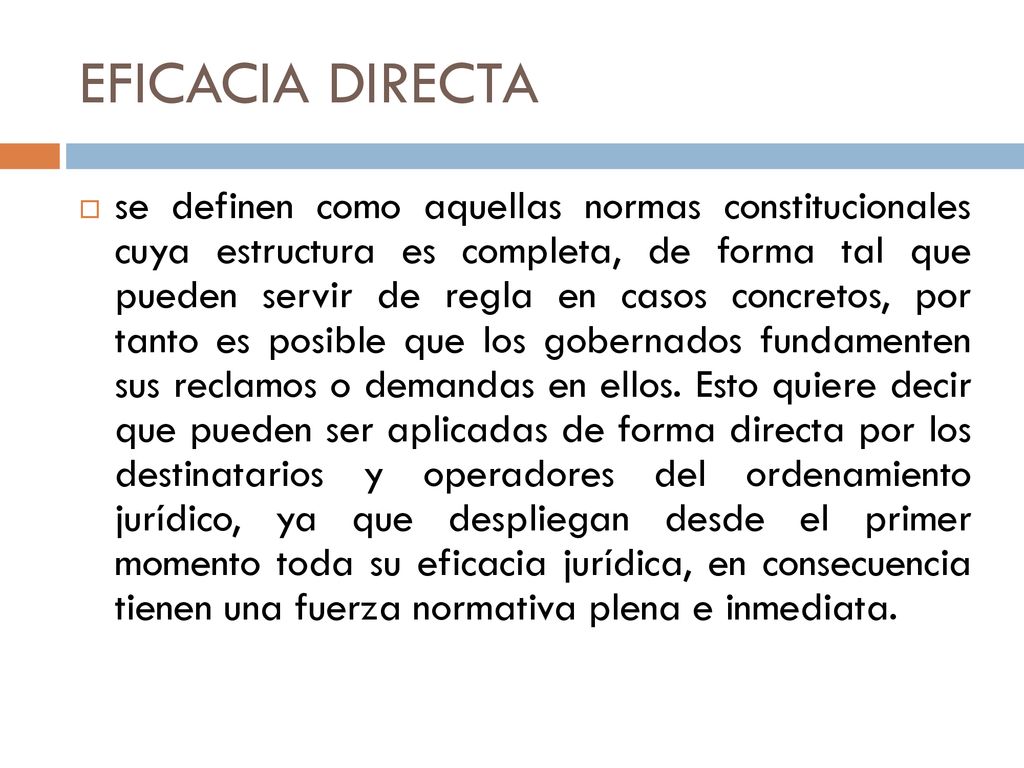 EFICACIA DIRECTA

se definen como aquellas normas constitucionales cuya estructura es completa, de forma tal que pueden servir de regla en casos concretos, por tanto es posible que los gobernados fundamenten sus reclamos o demandas en ellos. Esto quiere decir que pueden ser aplicadas de forma directa por los destinatarios y operadores del ordenamiento jurídico, ya que despliegan desde el primer momento toda su eficacia jurídica, en consecuencia tienen una fuerza normativa plena e inmediata.